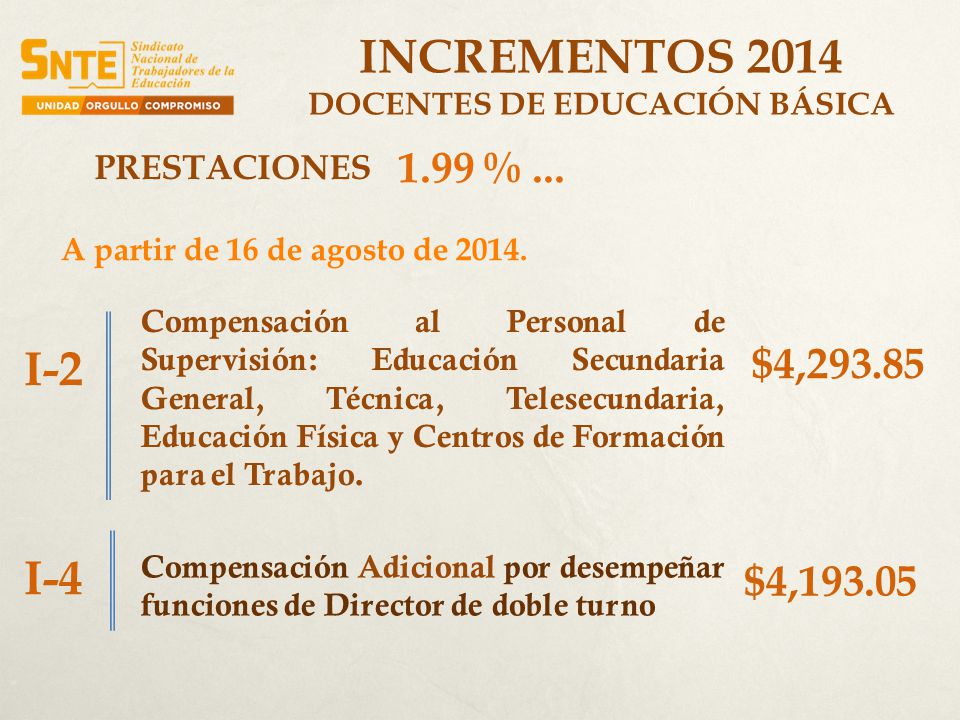 SNTE Sindicato Nacional de Trabajadores de la Educación
UNIDAD ORGULLO COMPROMISO

INCREMENTOS 2014
DOCENTES DE EDUCACIÓN BÁSICA

PRESTACIONES 1.99 % ...

A partir de 16 de agosto de 2014.

I-2 Compensación al Personal de Supervisión: Educación Secundaria General, Técnica, Telesecundaria, Educación Física y Centros de Formación para el Trabajo. $4,293.85

I-4 Compensación Adicional por desempeñar funciones de Director de doble turno $4,193.05